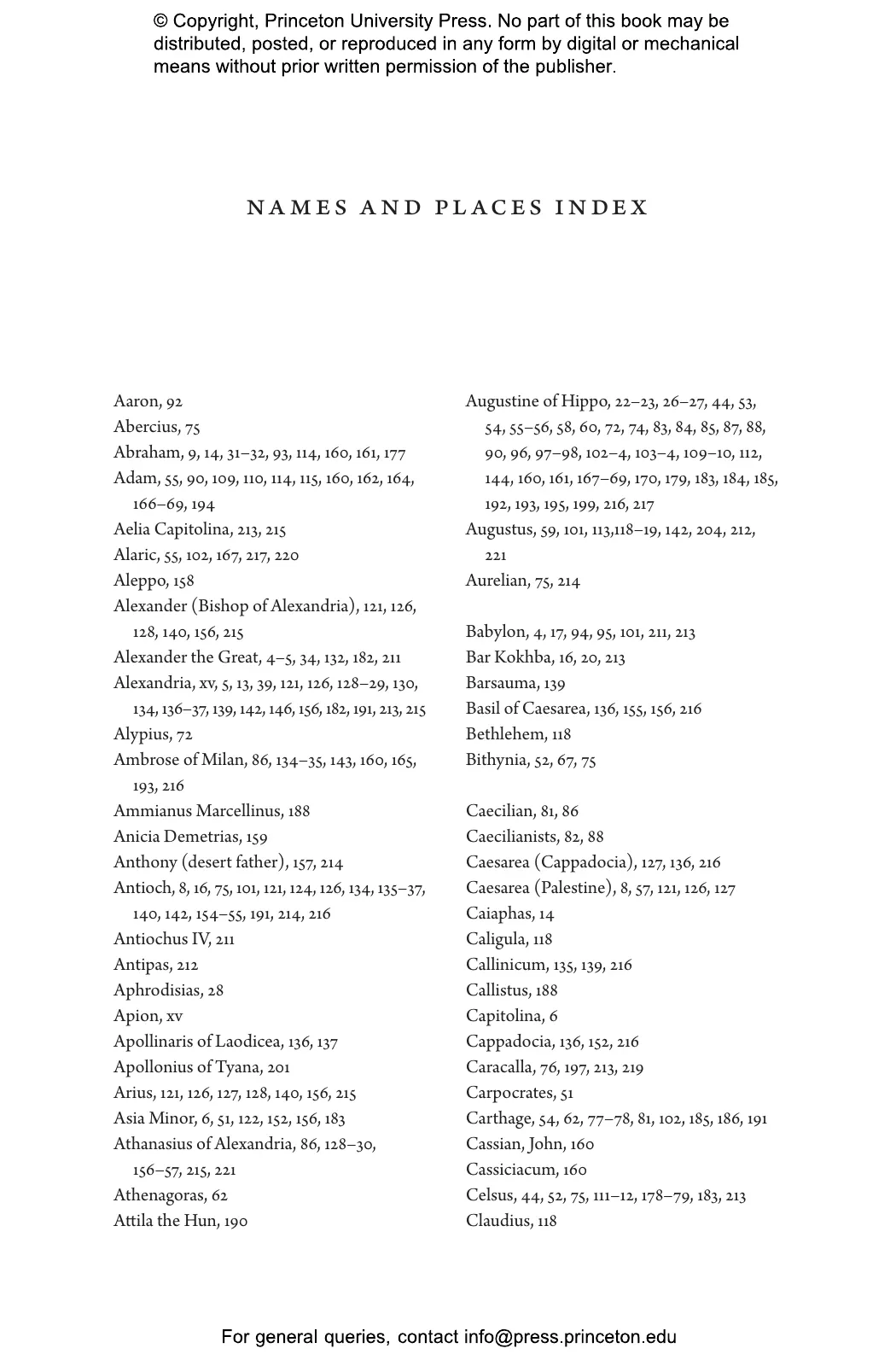 © Copyright, Princeton University Press. No part of this book may be distributed, posted, or reproduced in any form by digital or mechanical means without prior written permission of the publisher.

NAMES AND PLACES INDEX

Aaron, 92
Abercius, 75
Abraham, 9, 14, 31–32, 93, 114, 160, 161, 177
Adam, 55, 90, 109, 110, 114, 115, 160, 162, 164, 166–69, 194
Aelia Capitolina, 213, 215
Alaric, 55, 102, 167, 217, 220
Aleppo, 158
Alexander (Bishop of Alexandria), 121, 126, 128, 140, 156, 215
Alexander the Great, 4–5, 34, 132, 182, 211
Alexandria, xv, 5, 13, 39, 121, 126, 128–29, 130, 134, 136–37, 139, 142, 146, 156, 182, 191, 213, 215
Alypius, 72
Ambrose of Milan, 86, 134–35, 143, 160, 165, 193, 216
Ammianus Marcellinus, 188
Anicia Demetrias, 159
Anthony (desert father), 157, 214
Antioch, 8, 16, 75, 101, 121, 124, 126, 134, 135–37, 140, 142, 154–55, 191, 214, 216
Antiochus IV, 211
Antipas, 212
Aphrodisias, 28
Apion, xv
Apollinaris of Laodicea, 136, 137
Apollonius of Tyana, 201
Arius, 121, 126, 127, 128, 140, 156, 215
Asia Minor, 6, 51, 122, 152, 156, 183
Athanasius of Alexandria, 86, 128–30, 156–57, 215, 221
Athenagoras, 62
Attila the Hun, 190

Augustine of Hippo, 22–23, 26–27, 44, 53, 54, 55–56, 58, 60, 72, 74, 83, 84, 85, 87, 88, 90, 96, 97–98, 102–4, 103–4, 109–10, 112, 144, 160, 161, 167–69, 170, 179, 183, 184, 185, 192, 193, 195, 199, 216, 217
Augustus, 59, 101, 113,118–19, 142, 204, 212, 221
Aurelian, 75, 214

Babylon, 4, 17, 94, 95, 101, 211, 213
Bar Kokhba, 16, 20, 213
Barsauma, 139
Basil of Caesarea, 136, 155, 156, 216
Bethlehem, 118
Bithynia, 52, 67, 75

Caecilian, 81, 86
Caecilianists, 82, 88
Caesarea (Cappadocia), 127, 136, 216
Caesarea (Palestine), 8, 57, 121, 126, 127
Caiaphas, 14
Caligula, 118
Callinicum, 135, 139, 216
Callistus, 188
Capitolina, 6
Cappadocia, 136, 152, 216
Caracalla, 76, 197, 213, 219
Carpocrates, 51
Carthage, 54, 62, 77–78, 81, 102, 185, 186, 191
Cassian, John, 160
Cassiciacum, 160
Celsus, 44, 52, 75, 111–12, 178–79, 183, 213
Claudius, 118

For general queries, contact info@press.princeton.edu